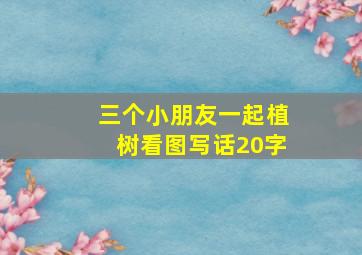 三个小朋友一起植树看图写话20字